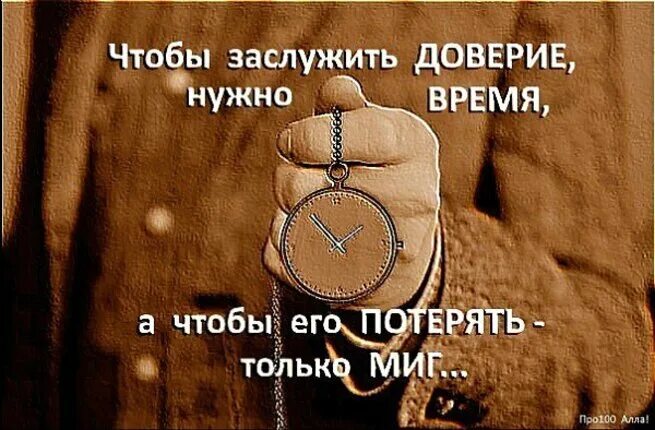 Чтобы заслужить ДОВЕРИЕ, нужно ВРЕМЯ,

а чтобы его ПОТЕРЯТЬ - только МИГ...

Про100 Алла!